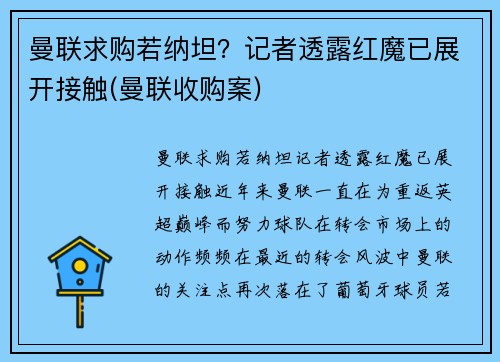 曼联求购若纳坦？记者透露红魔已展开接触(曼联收购案)

曼联求购若纳坦记者透露红魔已展开接触近年来曼联一直在为重返英超巅峰而努力球队在转会市场上的动作频频在最近的转会风波中曼联的关注点再次落在了葡萄牙球员若